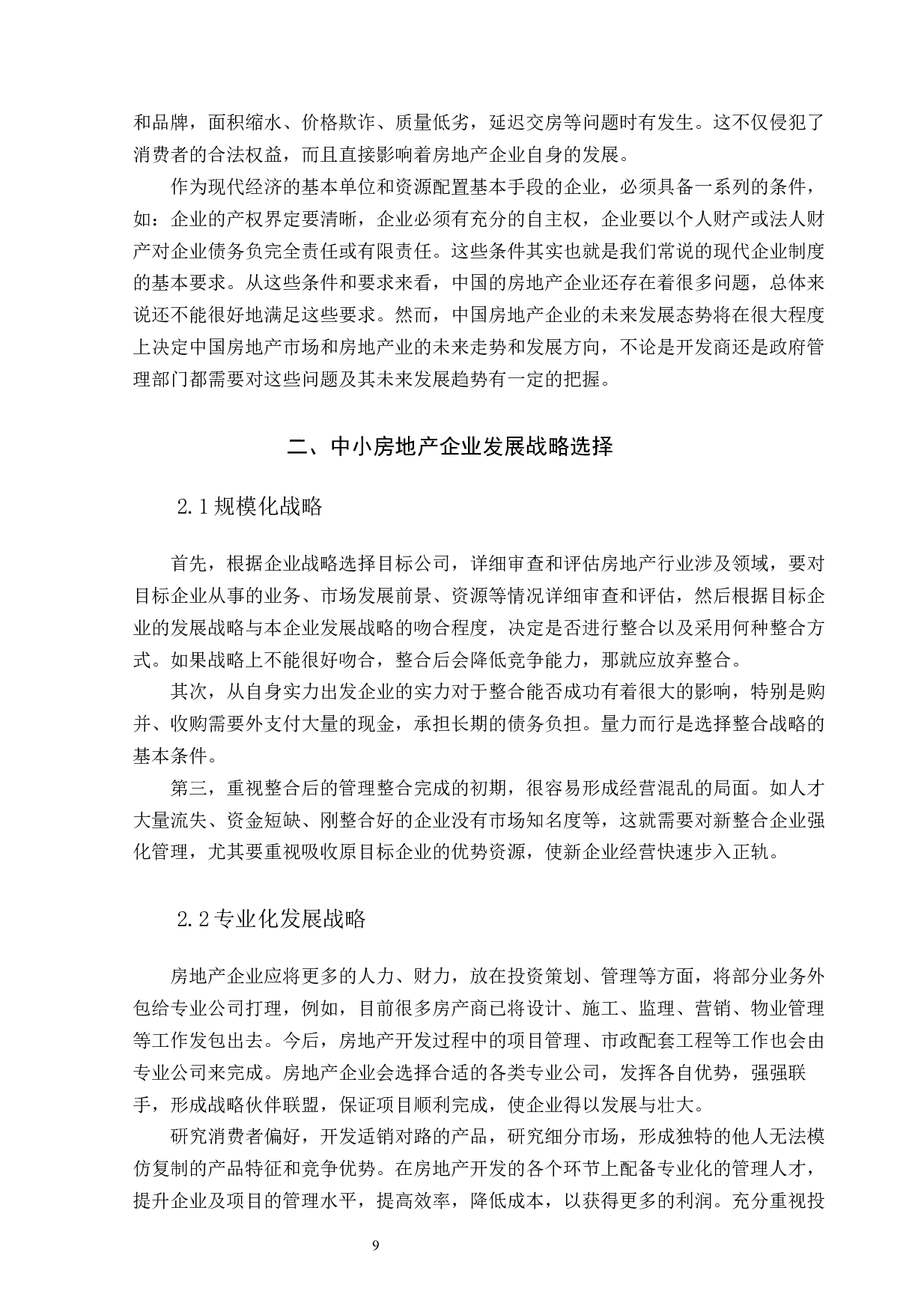 和品牌，面积缩水、价格欺诈、质量低劣，延迟交房等问题时有发生。这不仅侵犯了消费者的合法权益，而且直接影响着房地产企业自身的发展。

作为现代经济的基本单位和资源配置基本手段的企业，必须具备一系列的条件，如：企业的产权界定要清晰，企业必须有充分的自主权，企业要以个人财产或法人财产对企业债务负完全责任或有限责任。这些条件其实也就是我们常说的现代企业制度的基本要求。从这些条件和要求来看，中国的房地产企业还存在着很多问题，总体来说还不能很好地满足这些要求。然而，中国房地产企业的未来发展态势将在很大程度上决定中国房地产市场和房地产业的未来走势和发展方向，不论是开发商还是政府管理部门都需要对这些问题及其未来发展趋势有一定的把握。

二、中小房地产企业发展战略选择

2.1 规模化战略

首先，根据企业战略选择目标公司，详细审查和评估房地产行业涉及领域，要对目标企业从事的业务、市场发展前景、资源等情况详细审查和评估，然后根据目标企业的发展战略与本企业发展战略的吻合程度，决定是否进行整合以及采用何种整合方式。如果战略上不能很好吻合，整合后会降低竞争能力，那就应放弃整合。

其次，从自身实力出发企业的实力对于整合能否成功有着很大的影响，特别是购并、收购需要外支付大量的现金，承担长期的债务负担。量力而行是选择整合战略的基本条件。

第三，重视整合后的管理整合完成的初期，很容易形成经营混乱的局面。如人才大量流失、资金短缺、刚整合好的企业没有市场知名度等，这就需要对新整合企业强化管理，尤其要重视吸收原目标企业的优势资源，使新企业经营快速步入正轨。

2.2 专业化发展战略

房地产企业应将更多的人力、财力，放在投资策划、管理等方面，将部分业务外包给专业公司打理，例如，目前很多房产商已将设计、施工、监理、营销、物业管理等工作发包出去。今后，房地产开发过程中的项目管理、市政配套工程等工作也会由专业公司来完成。房地产企业会选择合适的各类专业公司，发挥各自优势，强强联手，形成战略伙伴联盟，保证项目顺利完成，使企业得以发展与壮大。

研究消费者偏好，开发适销对路的产品，研究细分市场，形成独特的他人无法模仿复制的产品特征和竞争优势。在房地产开发的各个环节上配备专业化的管理人才，提升企业及项目的管理水平，提高效率，降低成本，以获得更多的利润。充分重视投

9